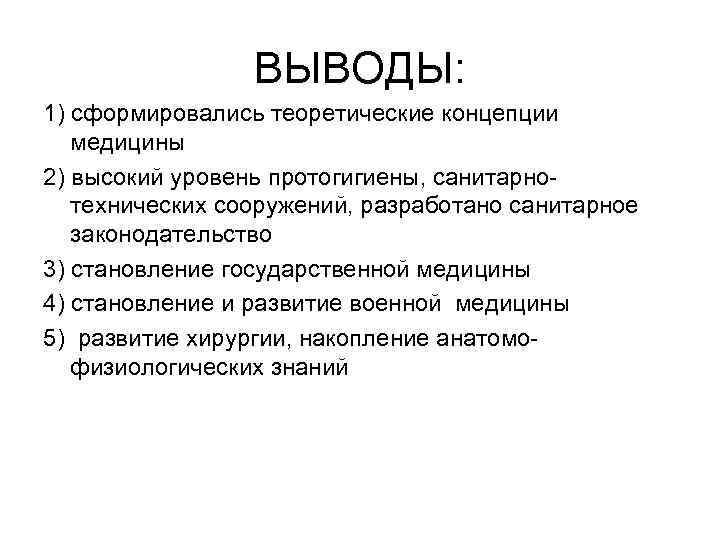 ВЫВОДЫ:

1) сформировались теоретические концепции медицины

2) высокий уровень протогигиены, санитарно-технических сооружений, разработано санитарное законодательство

3) становление государственной медицины

4) становление и развитие военной медицины

5) развитие хирургии, накопление анатомо-физиологических знаний